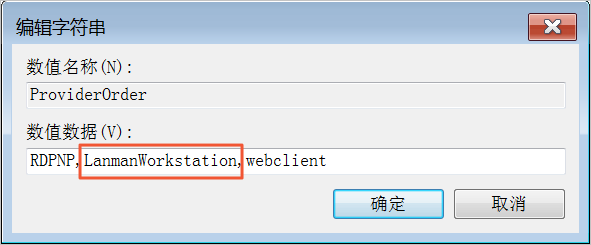 编辑字符串

数值名称(N):

ProviderOrder

数值数据(V):

RDPNP,LanmanWorkstation,webclient

确定

取消